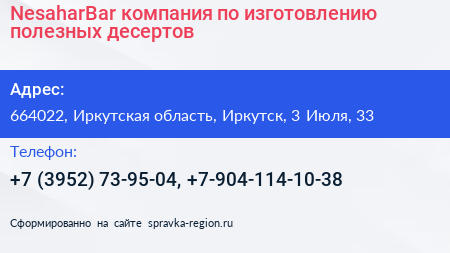 NesaharBar компания по изготовлению полезных десертов

Адрес:

664022, Иркутская область, Иркутск, 3 Июля, 33

Телефон:

+7 (3952) 73-95-04, +7-904-114-10-38

Сформированно на сайте spravka-region.ru